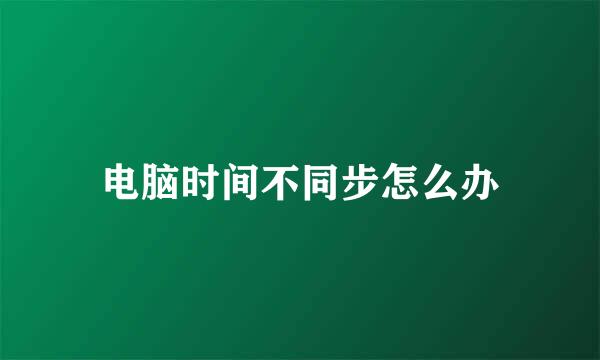 电脑时间不同步怎么办